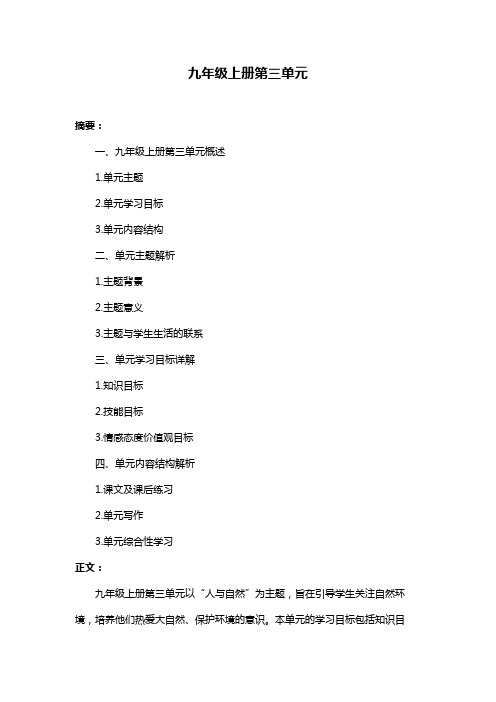 九年级上册第三单元

摘要：

一、九年级上册第三单元概述

1.单元主题

2.单元学习目标

3.单元内容结构

二、单元主题解析

1.主题背景

2.主题意义

3.主题与学生生活的联系

三、单元学习目标详解

1.知识目标

2.技能目标

3.情感态度价值观目标

四、单元内容结构解析

1.课文及课后练习

2.单元写作

3.单元综合性学习

正文：

九年级上册第三单元以“人与自然”为主题，旨在引导学生关注自然环境，培养他们热爱大自然、保护环境的意识。本单元的学习目标包括知识目